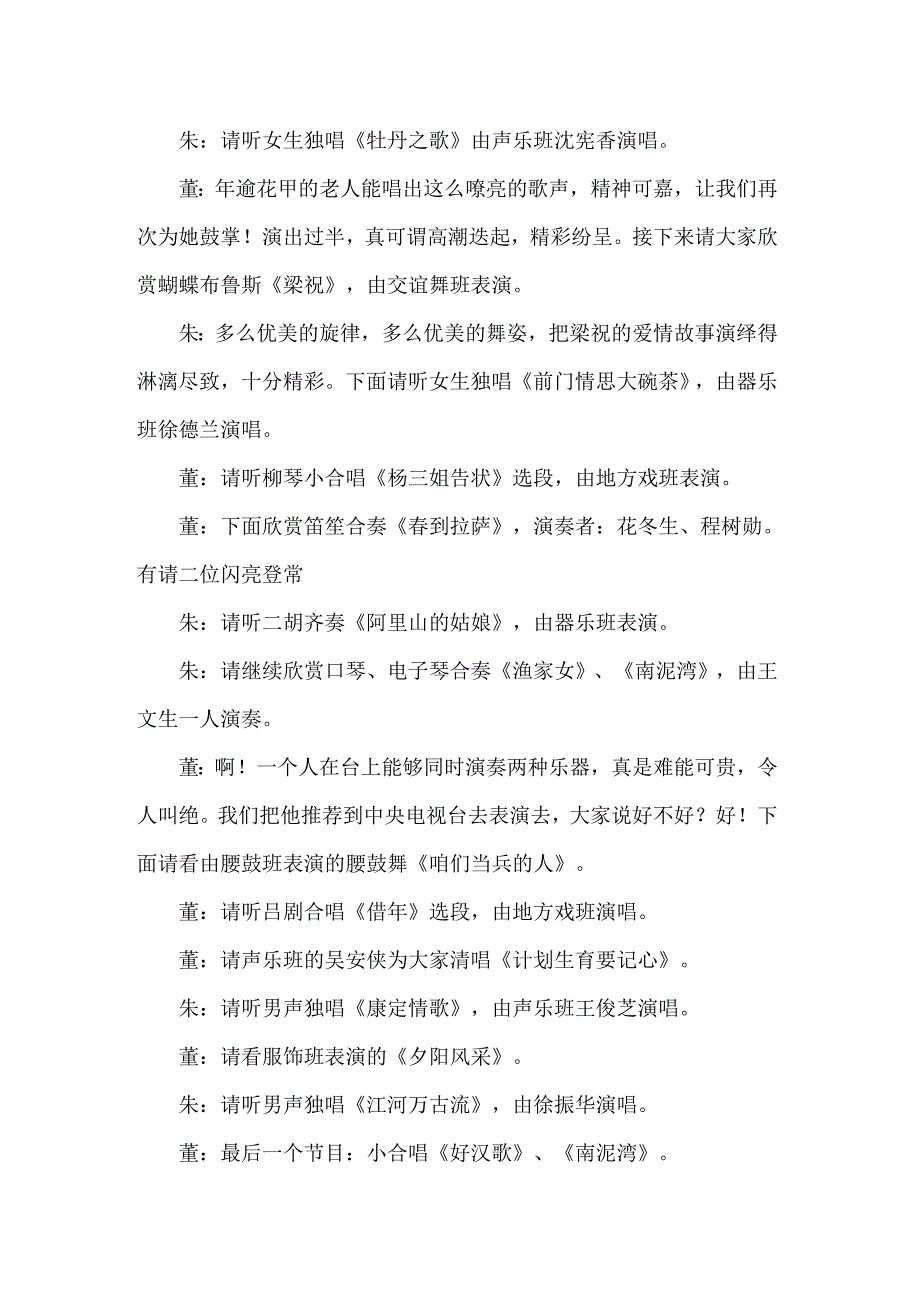 朱：请听女生独唱《牡丹之歌》由声乐班沈宪香演唱。

董：年逾花甲的老人能唱出这么嘹亮的歌声，精神可嘉，让我们再次为她鼓掌！演出过半，真可谓高潮迭起，精彩纷呈。接下来请大家欣赏蝴蝶布鲁斯《梁祝》，由交谊舞班表演。

朱：多么优美的旋律，多么优美的舞姿，把梁祝的爱情故事演绎得淋漓尽致，十分精彩。下面请听女生独唱《前门情思大碗茶》，由器乐班徐德兰演唱。

董：请听柳琴小合唱《杨三姐告状》选段，由地方戏班表演。

董：下面欣赏笛笙合奏《春到拉萨》，演奏者：花冬生、程树勋。有请二位闪亮登常

朱：请听二胡齐奏《阿里山的姑娘》，由器乐班表演。

朱：请继续欣赏口琴、电子琴合奏《渔家女》、《南泥湾》，由王文生一人演奏。

董：啊！一个人在台上能够同时演奏两种乐器，真是难能可贵，令人叫绝。我们把他推荐到中央电视台去表演去，大家说好不好？好！下面请看由腰鼓班表演的腰鼓舞《咱们当兵的人》。

董：请听吕剧合唱《借年》选段，由地方戏班演唱。

董：请声乐班的吴安侠为大家清唱《计划生育要记心》。

朱：请听男声独唱《康定情歌》，由声乐班王俊芝演唱。

董：请看服饰班表演的《夕阳风采》。

朱：请听男声独唱《江河万古流》，由徐振华演唱。

董：最后一个节目：小合唱《好汉歌》、《南泥湾》。